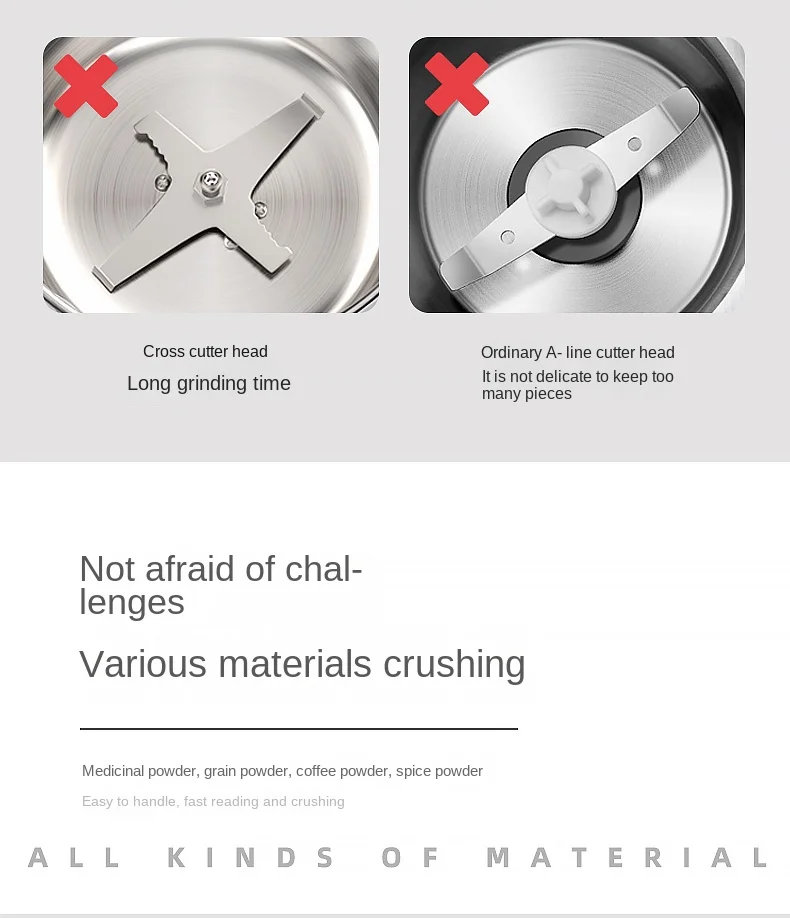 Cross cutter head

Long grinding time

Ordinary A- line cutter head

It is not delicate to keep too many pieces

Not afraid of challenges

Various materials crushing

Medicinal powder, grain powder, coffee powder, spice powder

Easy to handle, fast reading and crushing

ALL KINDS OF MATERIAL